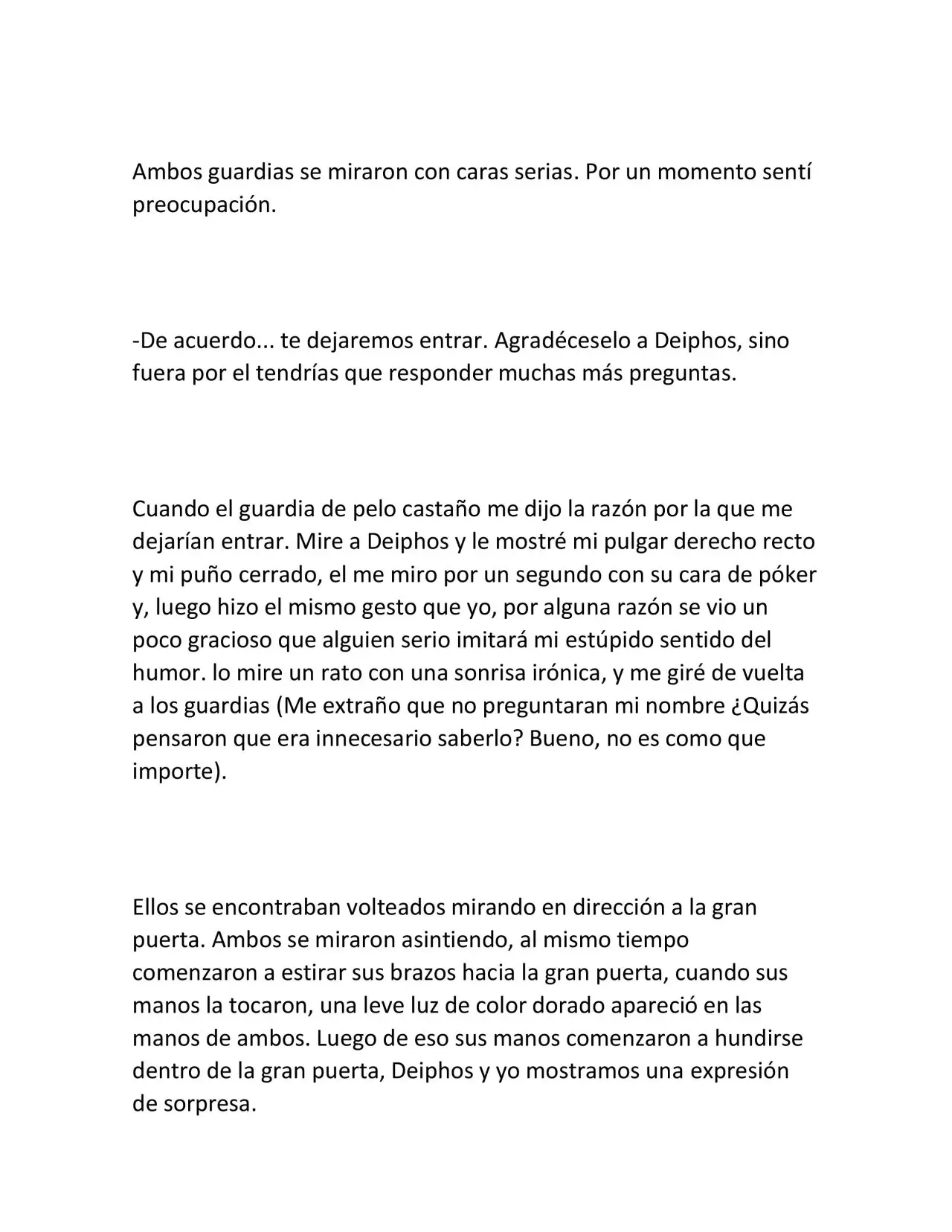 Ambos guardias se miraron con caras serias. Por un momento sentí preocupación.

-De acuerdo... te dejaremos entrar. Agradéceselo a Deiphos, sino fuera por el tendrías que responder muchas más preguntas.

Cuando el guardia de pelo castaño me dijo la razón por la que me dejarían entrar. Mire a Deiphos y le mostré mi pulgar derecho recto y mi puño cerrado, el me miro por un segundo con su cara de póker y, luego hizo el mismo gesto que yo, por alguna razón se vio un poco gracioso que alguien serio imitará mi estúpido sentido del humor. lo mire un rato con una sonrisa irónica, y me giré de vuelta a los guardias (Me extraño que no preguntaran mi nombre ¿Quizás pensaron que era innecesario saberlo? Bueno, no es como que importe).

Ellos se encontraban volteados mirando en dirección a la gran puerta. Ambos se miraron asintiendo, al mismo tiempo comenzaron a estirar sus brazos hacia la gran puerta, cuando sus manos la tocaron, una leve luz de color dorado apareció en las manos de ambos. Luego de eso sus manos comenzaron a hundirse dentro de la gran puerta, Deiphos y yo mostramos una expresión de sorpresa.